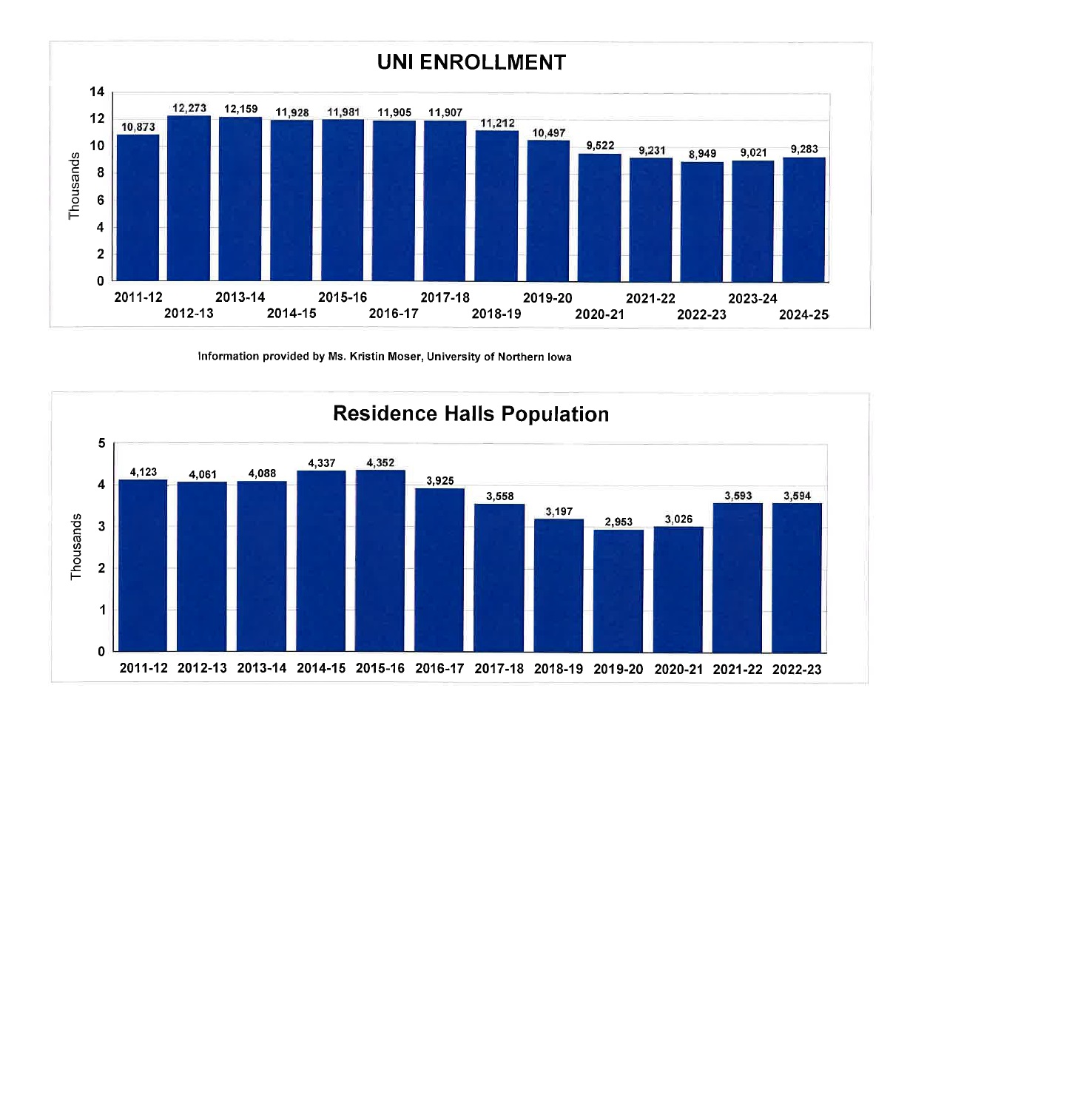 UNI ENROLLMENT

Thousands

14
12
10
8
6
4
2
0

10,873
12,273
12,159
11,928
11,981
11,905
11,907
11,212
10,497
9,522
9,231
8,949
9,021
9,283

2011-12
2012-13
2013-14
2014-15
2015-16
2016-17
2017-18
2018-19
2019-20
2020-21
2021-22
2022-23
2023-24
2024-25

Information provided by Ms. Kristin Moser, University of Northern Iowa

Residence Halls Population

Thousands

5
4
3
2
1
0

4,123
4,061
4,088
4,337
4,352
3,925
3,558
3,197
2,953
3,026
3,593
3,594

2011-12 2012-13 2013-14 2014-15 2015-16 2016-17 2017-18 2018-19 2019-20 2020-21 2021-22 2022-23